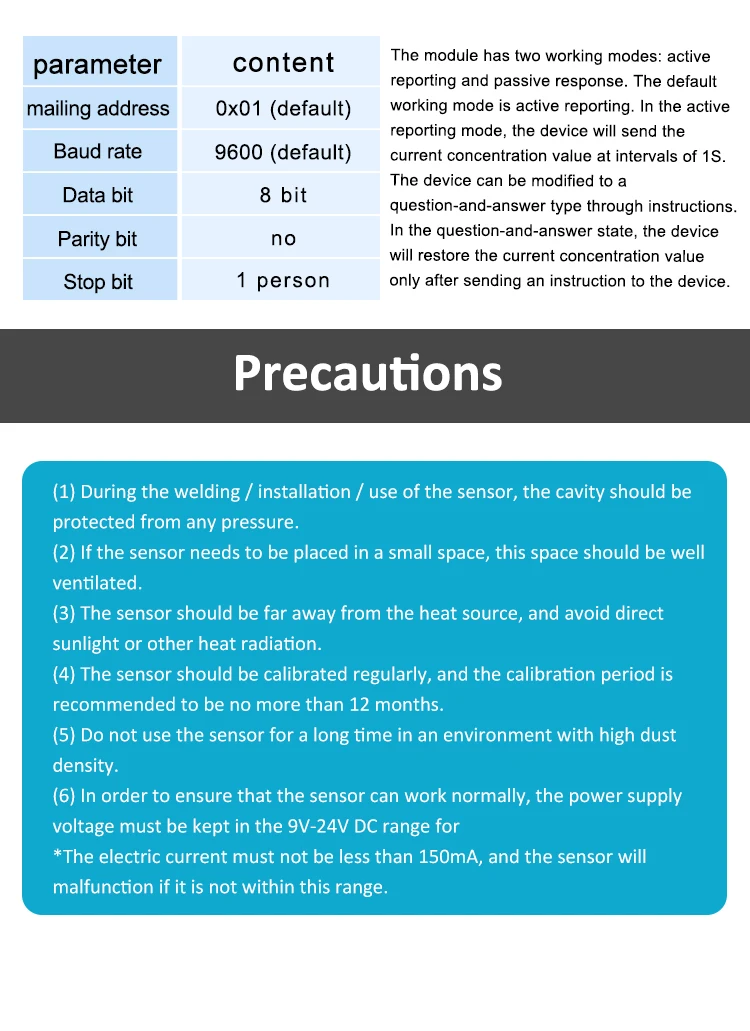 | parameter | content |
|---|---|
| mailing address | 0x01 (default) |
| Baud rate | 9600 (default) |
| Data bit | 8 bit |
| Parity bit | no |
| Stop bit | 1 person |

The module has two working modes: active reporting and passive response. The default working mode is active reporting. In the active reporting mode, the device will send the current concentration value at intervals of 1S. The device can be modified to a question-and-answer type through instructions. In the question-and-answer state, the device will restore the current concentration value only after sending an instruction to the device.

Precautions

(1) During the welding / installation / use of the sensor, the cavity should be protected from any pressure.
(2) If the sensor needs to be placed in a small space, this space should be well ventilated.
(3) The sensor should be far away from the heat source, and avoid direct sunlight or other heat radiation.
(4) The sensor should be calibrated regularly, and the calibration period is recommended to be no more than 12 months.
(5) Do not use the sensor for a long time in an environment with high dust density.
(6) In order to ensure that the sensor can work normally, the power supply voltage must be kept in the 9V-24V DC range for
*The electric current must not be less than 150mA, and the sensor will malfunction if it is not within this range.